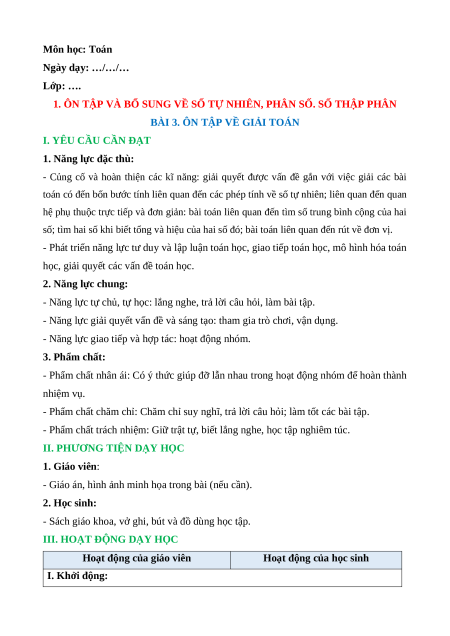 Môn học: Toán
Ngày dạy: …/…/…
Lớp: ….

1. ÔN TẬP VÀ BỔ SUNG VỀ SỐ TỰ NHIÊN, PHÂN SỐ. SỐ THẬP PHÂN
BÀI 3. ÔN TẬP VỀ GIẢI TOÁN

I. YÊU CẦU CẦN ĐẠT

1. Năng lực đặc thù:

- Củng cố và hoàn thiện các kĩ năng: giải quyết được vấn đề gắn với việc giải các bài toán có đến bốn bước tính liên quan đến các phép tính về số tự nhiên; liên quan đến quan hệ phụ thuộc trực tiếp và đơn giản: bài toán liên quan đến tìm số trung bình cộng của hai số; tìm hai số khi biết tổng và hiệu của hai số đó; bài toán liên quan đến rút về đơn vị.

- Phát triển năng lực tư duy và lập luận toán học, giao tiếp toán học, mô hình hóa toán học, giải quyết các vấn đề toán học.

2. Năng lực chung:

- Năng lực tự chủ, tự học: lắng nghe, trả lời câu hỏi, làm bài tập.

- Năng lực giải quyết vấn đề và sáng tạo: tham gia trò chơi, vận dụng.

- Năng lực giao tiếp và hợp tác: hoạt động nhóm.

3. Phẩm chất:

- Phẩm chất nhân ái: Có ý thức giúp đỡ lẫn nhau trong hoạt động nhóm để hoàn thành nhiệm vụ.

- Phẩm chất chăm chỉ: Chăm chỉ suy nghĩ, trả lời câu hỏi; làm tốt các bài tập.

- Phẩm chất trách nhiệm: Giữ trật tự, biết lắng nghe, học tập nghiêm túc.

II. PHƯƠNG TIỆN DẠY HỌC

1. Giáo viên:

- Giáo án, hình ảnh minh họa trong bài (nếu cần).

2. Học sinh:

- Sách giáo khoa, vở ghi, bút và đồ dùng học tập.

III. HOẠT ĐỘNG DẠY HỌC

| Hoạt động của giáo viên | Hoạt động của học sinh |
|---|---|
| I. Khởi động: | |